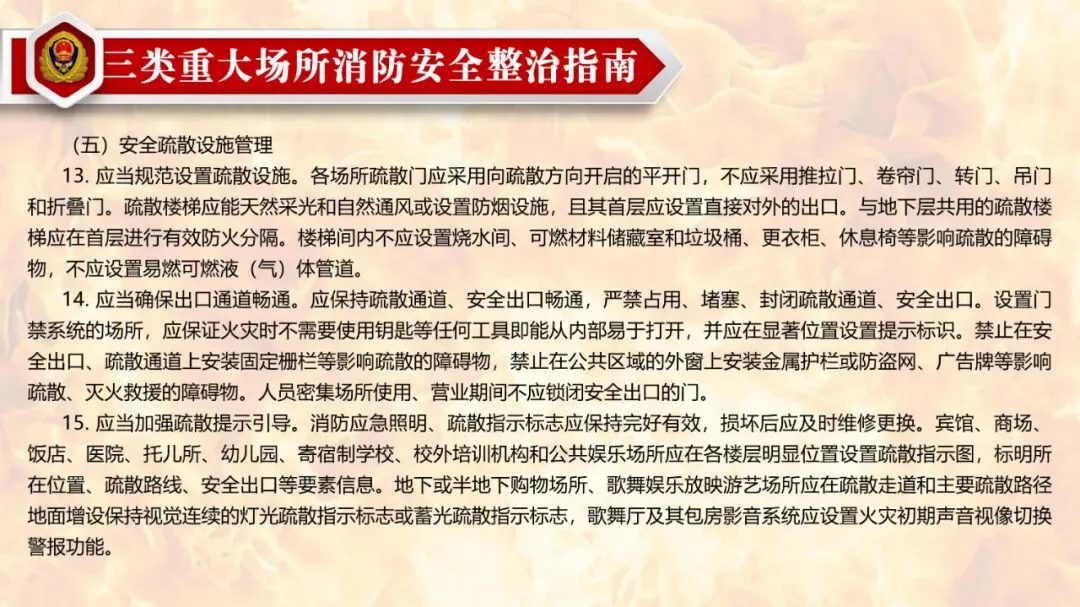 三类重大场所消防安全整治指南

（五）安全疏散设施管理

13.应当规范设置疏散设施。各场所疏散门应采用向疏散方向开启的平开门，不应采用推拉门、卷帘门、转门、吊门和折叠门。疏散楼梯应能天然采光和自然通风或设置防烟设施，且其首层应设置直接对外的出口。与地下层共用的疏散楼梯应在首层进行有效防火分隔。楼梯间内不应设置烧水间、可燃材料储藏室和垃圾桶、更衣柜、休息椅等影响疏散的障碍物，不应设置易燃可燃液（气）体管道。

14.应当确保出口通道畅通。应保持疏散通道、安全出口畅通，严禁占用、堵塞、封闭疏散通道、安全出口。设置门禁系统的场所，应保证火灾时不需要使用钥匙等任何工具即能从内部易于打开，并应在显著位置设置提示标识。禁止在安全出口、疏散通道上安装固定栅栏等影响疏散的障碍物，禁止在公共区域的外窗上安装金属护栏或防盗网、广告牌等影响疏散、灭火救援的障碍物。人员密集场所使用、营业期间不应锁闭安全出口的门。

15.应当加强疏散提示引导。消防应急照明、疏散指示标志应保持完好有效，损坏后应及时维修更换。宾馆、商场、饭店、医院、托儿所、幼儿园、寄宿制学校、校外培训机构和公共娱乐场所应在各楼层明显位置设置疏散指示图，标明所在位置、疏散路线、安全出口等要素信息。地下或半地下购物场所、歌舞娱乐放映游艺场所应在疏散走道和主要疏散路径地面增设保持视觉连续的灯光疏散指示标志或蓄光疏散指示标志，歌舞厅及其包房影音系统应设置火灾初期声音视像切换警报功能。